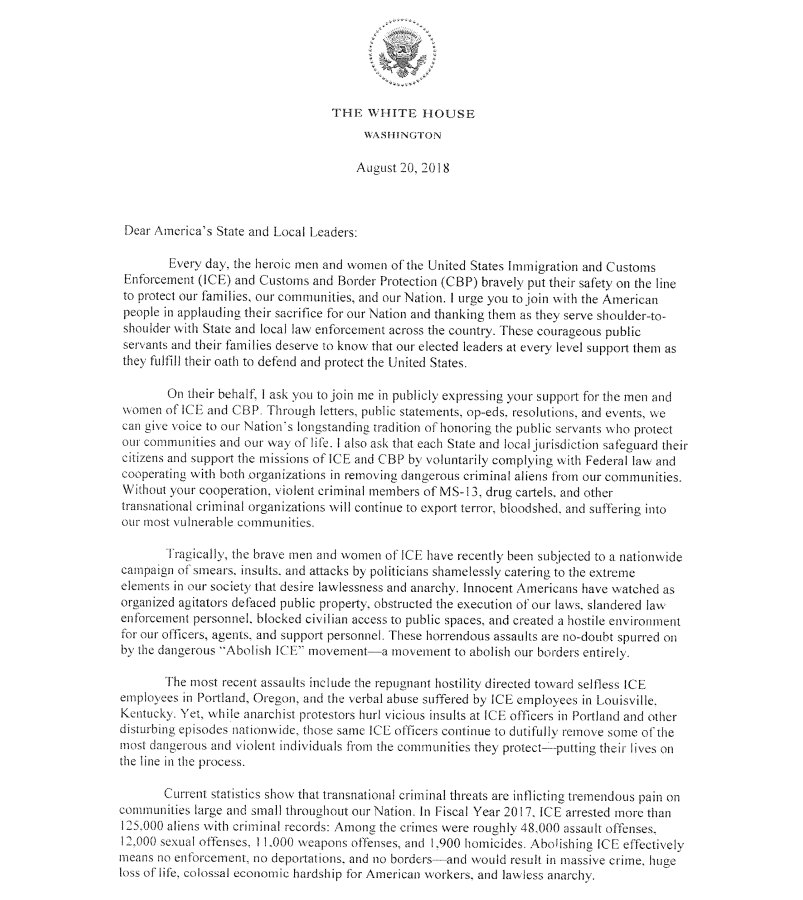 THE WHITE HOUSE
WASHINGTON

August 20, 2018

Dear America's State and Local Leaders:

Every day, the heroic men and women of the United States Immigration and Customs Enforcement (ICE) and Customs and Border Protection (CBP) bravely put their safety on the line to protect our families, our communities, and our Nation. I urge you to join with the American people in applauding their sacrifice for our Nation and thanking them as they serve shoulder-to-shoulder with State and local law enforcement across the country. These courageous public servants and their families deserve to know that our elected leaders at every level support them as they fulfill their oath to defend and protect the United States.

On their behalf, I ask you to join me in publicly expressing your support for the men and women of ICE and CBP. Through letters, public statements, op-eds, resolutions, and events, we can give voice to our Nation's longstanding tradition of honoring the public servants who protect our communities and our way of life. I also ask that each State and local jurisdiction safeguard their citizens and support the missions of ICE and CBP by voluntarily complying with Federal law and cooperating with both organizations in removing dangerous criminal aliens from our communities. Without your cooperation, violent criminal members of MS-13, drug cartels, and other transnational criminal organizations will continue to export terror, bloodshed, and suffering into our most vulnerable communities.

Tragically, the brave men and women of ICE have recently been subjected to a nationwide campaign of smears, insults, and attacks by politicians shamelessly catering to the extreme elements in our society that desire lawlessness and anarchy. Innocent Americans have watched as organized agitators defaced public property, obstructed the execution of our laws, slandered law enforcement personnel, blocked civilian access to public spaces, and created a hostile environment for our officers, agents, and support personnel. These horrendous assaults are no-doubt spurred on by the dangerous "Abolish ICE" movement—a movement to abolish our borders entirely.

The most recent assaults include the repugnant hostility directed toward selfless ICE employees in Portland, Oregon, and the verbal abuse suffered by ICE employees in Louisville, Kentucky. Yet, while anarchist protestors hurl vicious insults at ICE officers in Portland and other disturbing episodes nationwide, those same ICE officers continue to dutifully remove some of the most dangerous and violent individuals from the communities they protect—putting their lives on the line in the process.

Current statistics show that transnational criminal threats are inflicting tremendous pain on communities large and small throughout our Nation. In Fiscal Year 2017, ICE arrested more than 125,000 aliens with criminal records: Among the crimes were roughly 48,000 assault offenses, 12,000 sexual offenses, 11,000 weapons offenses, and 1,900 homicides. Abolishing ICE effectively means no enforcement, no deportations, and no borders—and would result in massive crime, huge loss of life, colossal economic hardship for American workers, and lawless anarchy.